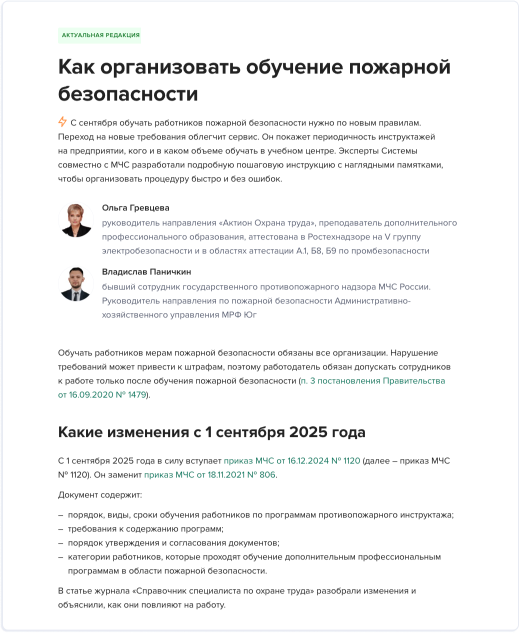 АКТУАЛЬНАЯ РЕДАКЦИЯ

Как организовать обучение пожарной безопасности

С сентября обучать работников пожарной безопасности нужно по новым правилам. Переход на новые требования облегчит сервис. Он покажет периодичность инструктажей на предприятии, кого и в каком объеме обучать в учебном центре. Эксперты Системы совместно с МЧС разработали подробную пошаговую инструкцию с наглядными памятками, чтобы организовать процедуру быстро и без ошибок.

Ольга Гревцева
руководитель направления «Актион Охрана труда», преподаватель дополнительного профессионального образования, аттестована в Ростехнадзоре на V группу электробезопасности и в областях аттестации А.1, Б8, Б9 по промбезопасности

Владислав Паничкин
бывший сотрудник государственного противопожарного надзора МЧС России. Руководитель направления по пожарной безопасности Административно-хозяйственного управления МРФ Юг

Обучать работников мерам пожарной безопасности обязаны все организации. Нарушение требований может привести к штрафам, поэтому работодатель обязан допускать сотрудников к работе только после обучения пожарной безопасности (п. 3 постановления Правительства от 16.09.2020 № 1479).

Какие изменения с 1 сентября 2025 года

С 1 сентября 2025 года в силу вступает приказ МЧС от 16.12.2024 № 1120 (далее – приказ МЧС № 1120). Он заменит приказ МЧС от 18.11.2021 № 806.

Документ содержит:

– порядок, виды, сроки обучения работников по программам противопожарного инструктажа;
– требования к содержанию программ;
– порядок утверждения и согласования документов;
– категории работников, которые проходят обучение дополнительным профессиональным программам в области пожарной безопасности.

В статье журнала «Справочник специалиста по охране труда» разобрали изменения и объяснили, как они повлияют на работу.